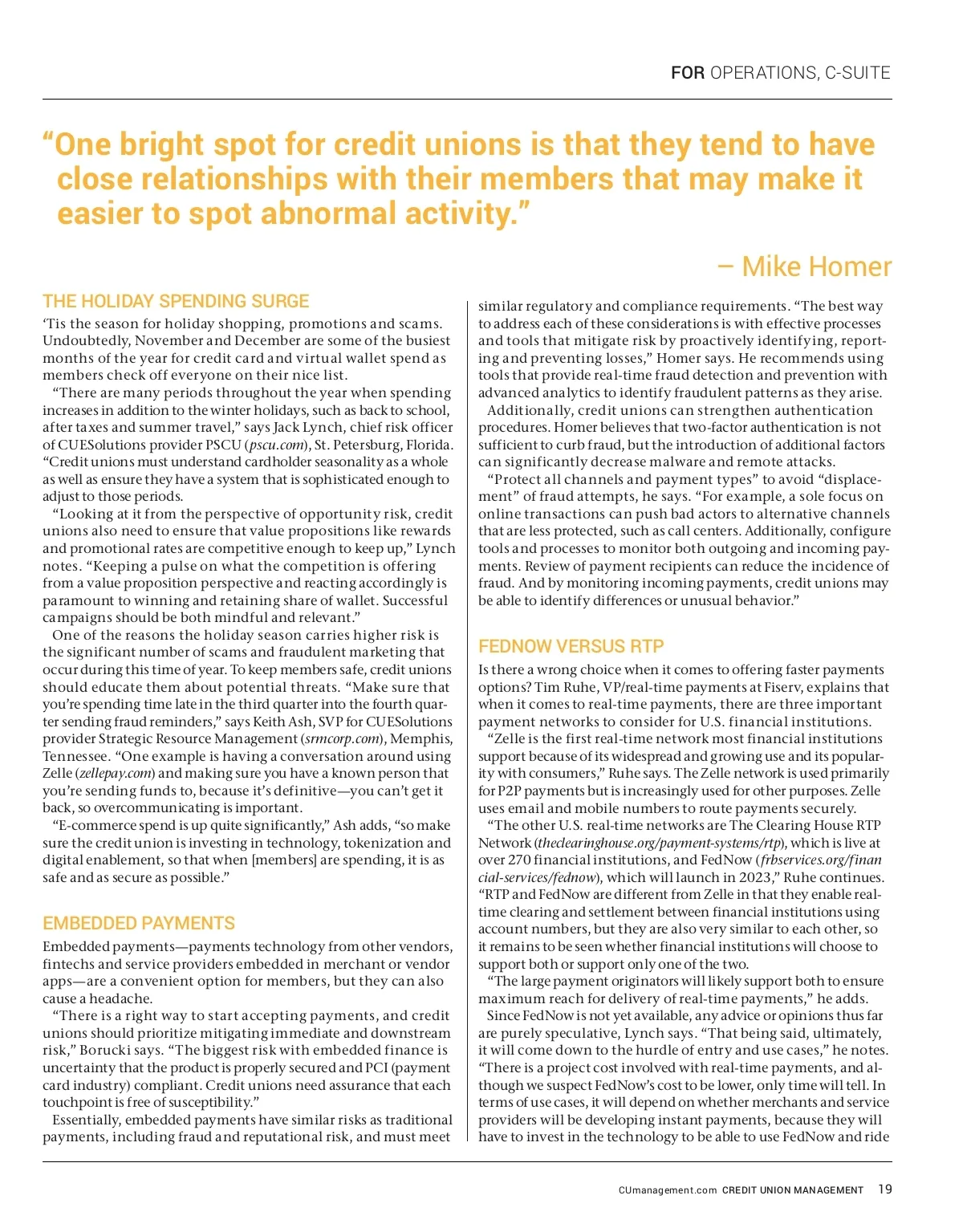 FOR OPERATIONS, C-SUITE

“One bright spot for credit unions is that they tend to have close relationships with their members that may make it easier to spot abnormal activity.”

– Mike Homer

THE HOLIDAY SPENDING SURGE

‘Tis the season for holiday shopping, promotions and scams. Undoubtedly, November and December are some of the busiest months of the year for credit card and virtual wallet spend as members check off everyone on their nice list.

“There are many periods throughout the year when spending increases in addition to the winter holidays, such as back to school, after taxes and summer travel,” says Jack Lynch, chief risk officer of CUESolutions provider PSCU (pscu.com), St. Petersburg, Florida. “Credit unions must understand cardholder seasonality as a whole as well as ensure they have a system that is sophisticated enough to adjust to those periods.

“Looking at it from the perspective of opportunity risk, credit unions also need to ensure that value propositions like rewards and promotional rates are competitive enough to keep up,” Lynch notes. “Keeping a pulse on what the competition is offering from a value proposition perspective and reacting accordingly is paramount to winning and retaining share of wallet. Successful campaigns should be both mindful and relevant.”

One of the reasons the holiday season carries higher risk is the significant number of scams and fraudulent marketing that occur during this time of year. To keep members safe, credit unions should educate them about potential threats. “Make sure that you’re spending time late in the third quarter into the fourth quarter sending fraud reminders,” says Keith Ash, SVP for CUESolutions provider Strategic Resource Management (srmcorp.com), Memphis, Tennessee. “One example is having a conversation around using Zelle (zellepay.com) and making sure you have a known person that you’re sending funds to, because it’s definitive—you can’t get it back, so overcommunicating is important.

“E-commerce spend is up quite significantly,” Ash adds, “so make sure the credit union is investing in technology, tokenization and digital enablement, so that when [members] are spending, it is as safe and as secure as possible.”

EMBEDDED PAYMENTS

Embedded payments—payments technology from other vendors, fintechs and service providers embedded in merchant or vendor apps—are a convenient option for members, but they can also cause a headache.

“There is a right way to start accepting payments, and credit unions should prioritize mitigating immediate and downstream risk,” Borucki says. “The biggest risk with embedded finance is uncertainty that the product is properly secured and PCI (payment card industry) compliant. Credit unions need assurance that each touchpoint is free of susceptibility.”

Essentially, embedded payments have similar risks as traditional payments, including fraud and reputational risk, and must meet similar regulatory and compliance requirements. “The best way to address each of these considerations is with effective processes and tools that mitigate risk by proactively identifying, reporting and preventing losses,” Homer says. He recommends using tools that provide real-time fraud detection and prevention with advanced analytics to identify fraudulent patterns as they arise.

Additionally, credit unions can strengthen authentication procedures. Homer believes that two-factor authentication is not sufficient to curb fraud, but the introduction of additional factors can significantly decrease malware and remote attacks.

“Protect all channels and payment types” to avoid “displacement” of fraud attempts, he says. “For example, a sole focus on online transactions can push bad actors to alternative channels that are less protected, such as call centers. Additionally, configure tools and processes to monitor both outgoing and incoming payments. Review of payment recipients can reduce the incidence of fraud. And by monitoring incoming payments, credit unions may be able to identify differences or unusual behavior.”

FEDNOW VERSUS RTP

Is there a wrong choice when it comes to offering faster payments options? Tim Ruhe, VP/real-time payments at Fiserv, explains that when it comes to real-time payments, there are three important payment networks to consider for U.S. financial institutions.

“Zelle is the first real-time network most financial institutions support because of its widespread and growing use and its popularity with consumers,” Ruhe says. The Zelle network is used primarily for P2P payments but is increasingly used for other purposes. Zelle uses email and mobile numbers to route payments securely.

“The other U.S. real-time networks are The Clearing House RTP Network (theclearinghouse.org/payment-systems/rtp), which is live at over 270 financial institutions, and FedNow (frbservices.org/financial-services/fednow), which will launch in 2023,” Ruhe continues. “RTP and FedNow are different from Zelle in that they enable real-time clearing and settlement between financial institutions using account numbers, but they are also very similar to each other, so it remains to be seen whether financial institutions will choose to support both or support only one of the two.

“The large payment originators will likely support both to ensure maximum reach for delivery of real-time payments,” he adds.

Since FedNow is not yet available, any advice or opinions thus far are purely speculative, Lynch says. “That being said, ultimately, it will come down to the hurdle of entry and use cases,” he notes. “There is a project cost involved with real-time payments, and although we suspect FedNow’s cost to be lower, only time will tell. In terms of use cases, it will depend on whether merchants and service providers will be developing instant payments, because they will have to invest in the technology to be able to use FedNow and ride

CUmanagement.com CREDIT UNION MANAGEMENT 19